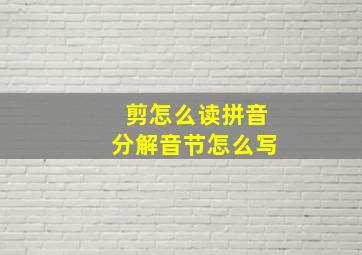 剪怎么读拼音
分解音节怎么写